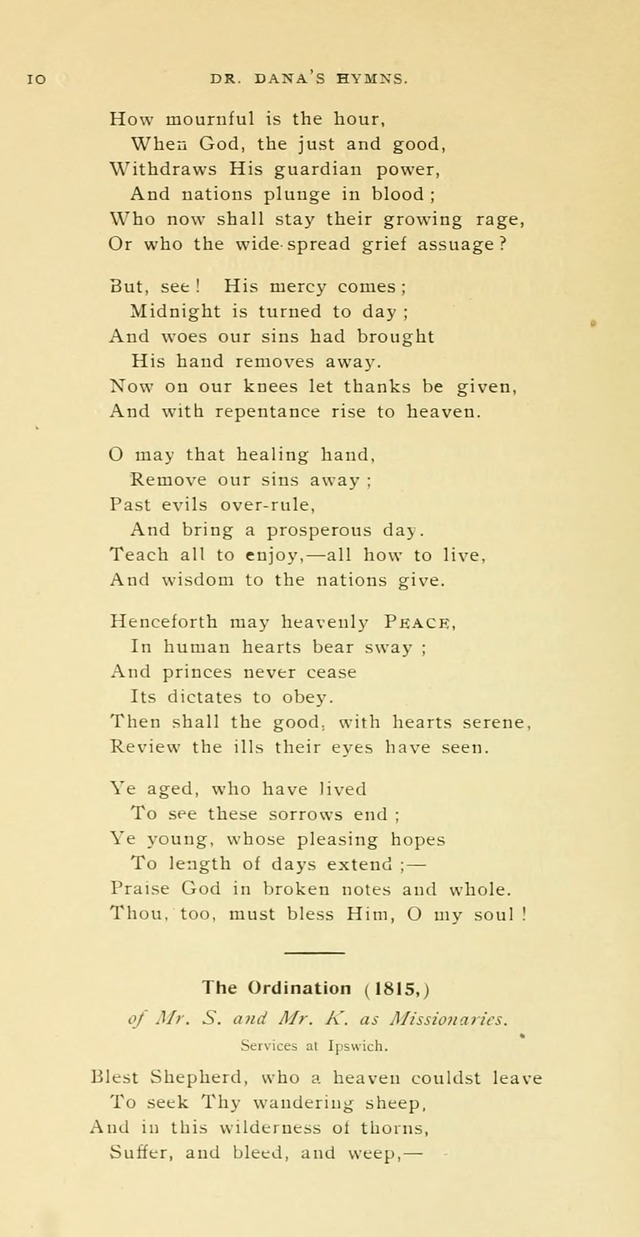 10 DR. DANA'S HYMNS.

How mournful is the hour,
When God, the just and good,
Withdraws His guardian power,
And nations plunge in blood;
Who now shall stay their growing rage,
Or who the wide-spread grief assuage?

But, see! His mercy comes;
Midnight is turned to day;
And woes our sins had brought
His hand removes away.
Now on our knees let thanks be given,
And with repentance rise to heaven.

O may that healing hand,
Remove our sins away;
Past evils over-rule,
And bring a prosperous day.
Teach all to enjoy,—all how to live,
And wisdom to the nations give.

Henceforth may heavenly PEACE,
In human hearts bear sway;
And princes never cease
Its dictates to obey.
Then shall the good, with hearts serene,
Review the ills their eyes have seen.

Ye aged, who have lived
To see these sorrows end;
Ye young, whose pleasing hopes
To length of days extend;—
Praise God in broken notes and whole.
Thou, too, must bless Him, O my soul!

The Ordination (1815,)
of Mr. S. and Mr. K. as Missionaries.
Services at Ipswich.

Blest Shepherd, who a heaven couldst leave
To seek Thy wandering sheep,
And in this wilderness of thorns,
Suffer, and bleed, and weep,—